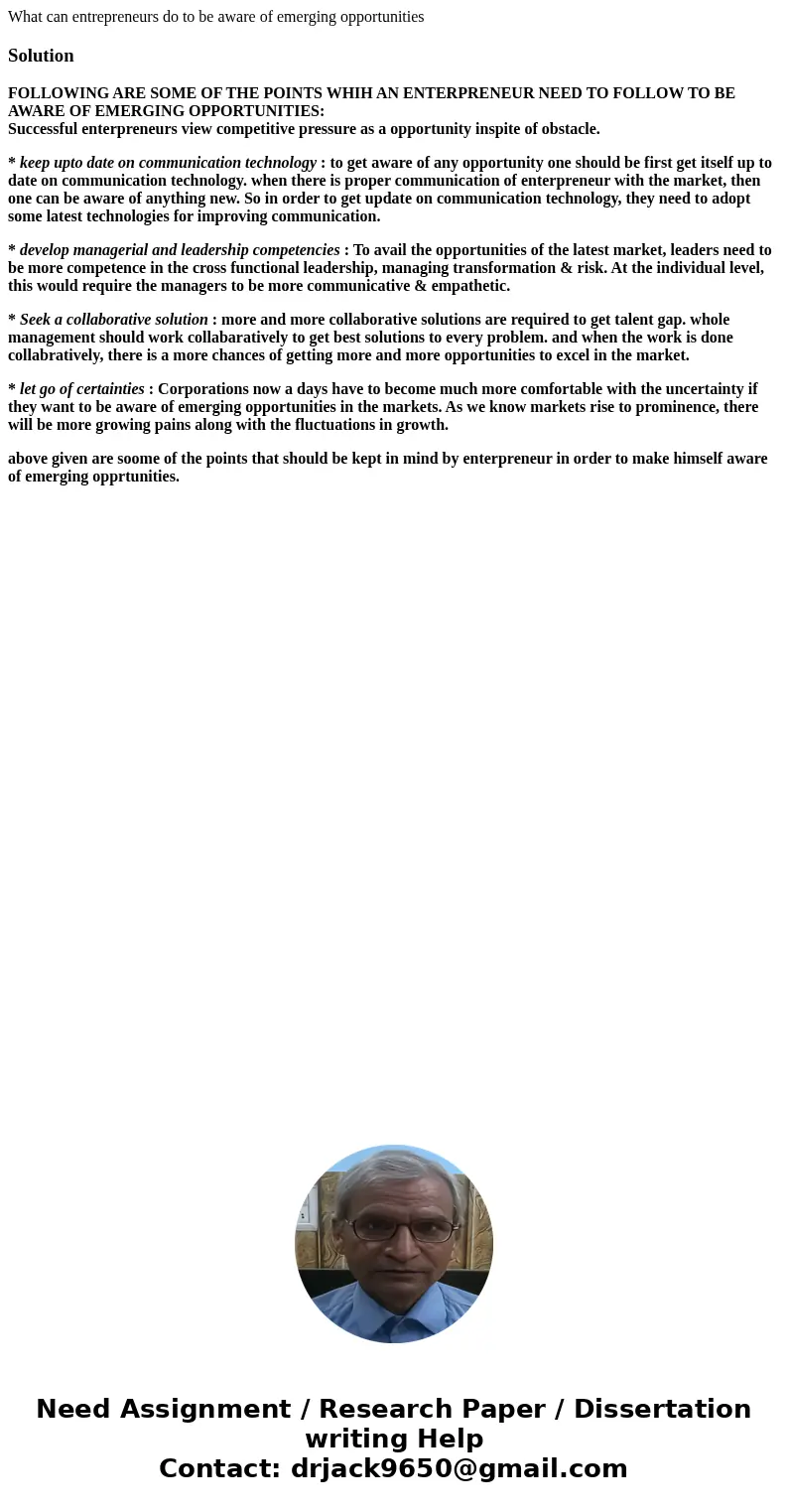 What can entrepreneurs do to be aware of emerging opportunities

Solution

FOLLOWING ARE SOME OF THE POINTS WHIH AN ENTERPRENEUR NEED TO FOLLOW TO BE AWARE OF EMERGING OPPORTUNITIES:
Successful enterpreneurs view competitive pressure as a opportunity inspite of obstacle.

* keep upto date on communication technology : to get aware of any opportunity one should be first get itself up to date on communication technology. when there is proper communication of enterpreneur with the market, then one can be aware of anything new. So in order to get update on communication technology, they need to adopt some latest technologies for improving communication.

* develop managerial and leadership competencies : To avail the opportunities of the latest market, leaders need to be more competence in the cross functional leadership, managing transformation & risk. At the individual level, this would require the managers to be more communicative & empathetic.

* Seek a collaborative solution : more and more collaborative solutions are required to get talent gap. whole management should work collabaratively to get best solutions to every problem. and when the work is done collabratively, there is a more chances of getting more and more opportunities to excel in the market.

* let go of certainties : Corporations now a days have to become much more comfortable with the uncertainty if they want to be aware of emerging opportunities in the markets. As we know markets rise to prominence, there will be more growing pains along with the fluctuations in growth.

above given are soome of the points that should be kept in mind by enterpreneur in order to make himself aware of emerging opprtunities.

Need Assignment / Research Paper / Dissertation writing Help
Contact: drjack9650@gmail.com